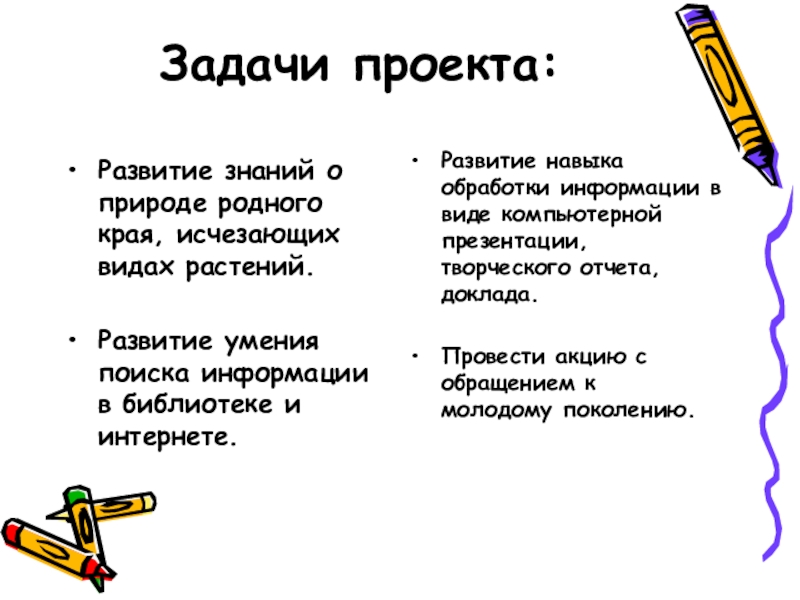 Задачи проекта:

• Развитие знаний о природе родного края, исчезающих видах растений.

• Развитие умения поиска информации в библиотеке и интернете.

• Развитие навыка обработки информации в виде компьютерной презентации, творческого отчета, доклада.

• Провести акцию с обращением к молодому поколению.